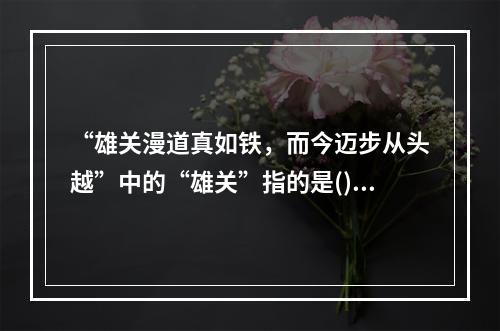 “雄关漫道真如铁，而今迈步从头越”中的“雄关”指的是()...